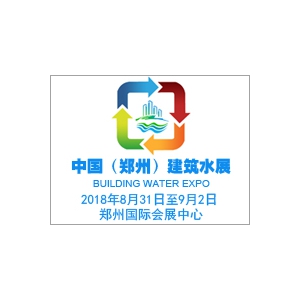 中国（郑州）建筑水展
BUILDING WATER EXPO
2018年8月31日至9月2日
郑州国际会展中心